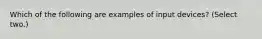 Which of the following are examples of input devices? (Select two.)